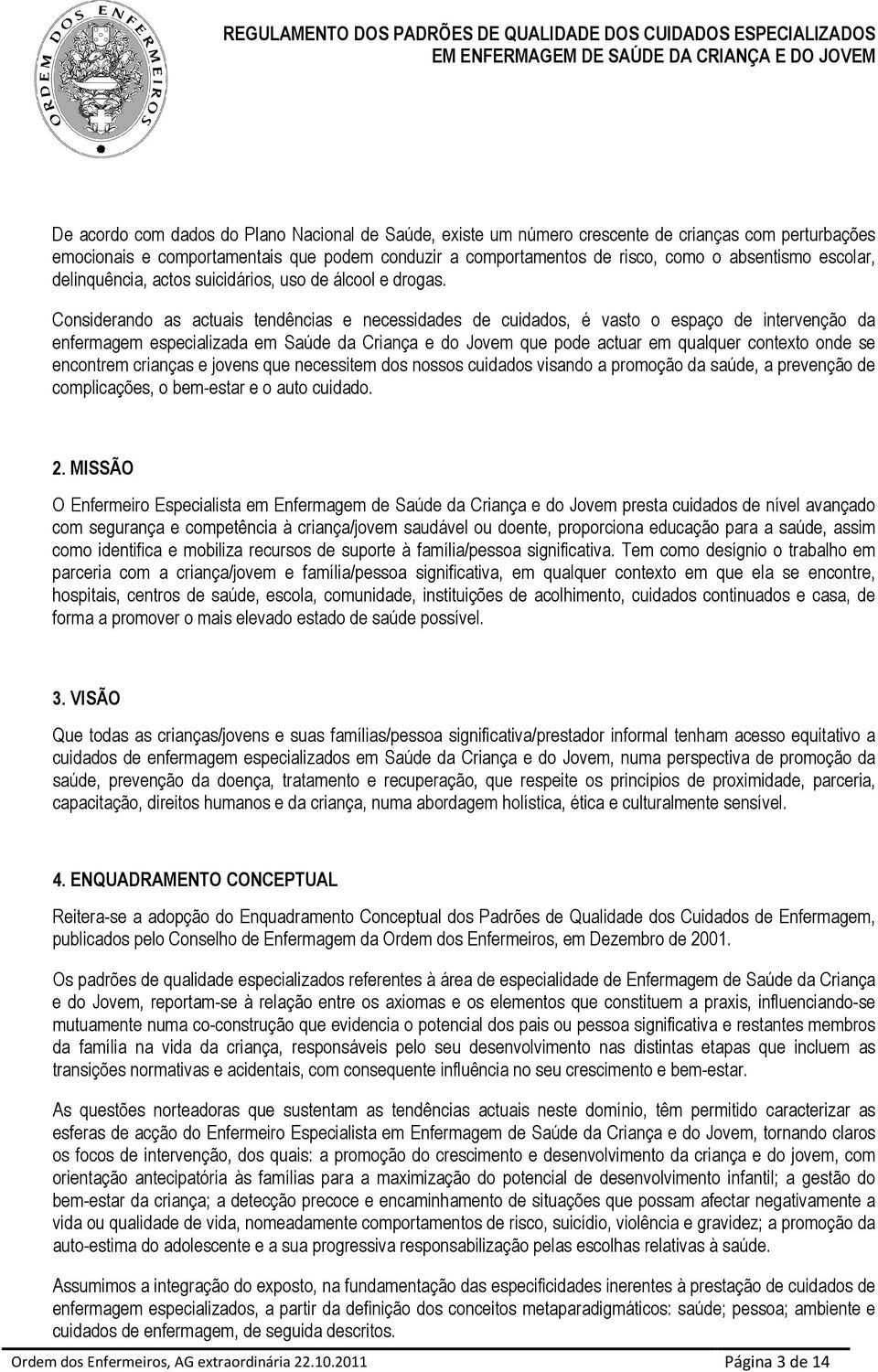 ORDEM DOS ENFERMEIROS

REGULAMENTO DOS PADRÕES DE QUALIDADE DOS CUIDADOS ESPECIALIZADOS EM ENFERMAGEM DE SAÚDE DA CRIANÇA E DO JOVEM

De acordo com dados do Plano Nacional de Saúde, existe um número crescente de crianças com perturbações emocionais e comportamentais que podem conduzir a comportamentos de risco, como o absentismo escolar, delinquência, actos suicidários, uso de álcool e drogas.

Considerando as actuais tendências e necessidades de cuidados, é vasto o espaço de intervenção da enfermagem especializada em Saúde da Criança e do Jovem que pode actuar em qualquer contexto onde se encontrem crianças e jovens que necessitem dos nossos cuidados visando a promoção da saúde, a prevenção de complicações, o bem-estar e o auto cuidado.

2. MISSÃO

O Enfermeiro Especialista em Enfermagem de Saúde da Criança e do Jovem presta cuidados de nível avançado com segurança e competência à criança/jovem saudável ou doente, proporciona educação para a saúde, assim como identifica e mobiliza recursos de suporte à família/pessoa significativa. Tem como desígnio o trabalho em parceria com a criança/jovem e família/pessoa significativa, em qualquer contexto em que ela se encontre, hospitais, centros de saúde, escola, comunidade, instituições de acolhimento, cuidados continuados e casa, de forma a promover o mais elevado estado de saúde possível.

3. VISÃO

Que todas as crianças/jovens e suas famílias/pessoa significativa/prestador informal tenham acesso equitativo a cuidados de enfermagem especializados em Saúde da Criança e do Jovem, numa perspectiva de promoção da saúde, prevenção da doença, tratamento e recuperação, que respeite os princípios de proximidade, parceria, capacitação, direitos humanos e da criança, numa abordagem holística, ética e culturalmente sensível.

4. ENQUADRAMENTO CONCEPTUAL

Reitera-se a adopção do Enquadramento Conceptual dos Padrões de Qualidade dos Cuidados de Enfermagem, publicados pelo Conselho de Enfermagem da Ordem dos Enfermeiros, em Dezembro de 2001.

Os padrões de qualidade especializados referentes à área de especialidade de Enfermagem de Saúde da Criança e do Jovem, reportam-se à relação entre os axiomas e os elementos que constituem a praxis, influenciando-se mutuamente numa co-construção que evidencia o potencial dos pais ou pessoa significativa e restantes membros da família na vida da criança, responsáveis pelo seu desenvolvimento nas distintas etapas que incluem as transições normativas e acidentais, com consequente influência no seu crescimento e bem-estar.

As questões norteadoras que sustentam as tendências actuais neste domínio, têm permitido caracterizar as esferas de acção do Enfermeiro Especialista em Enfermagem de Saúde da Criança e do Jovem, tornando claros os focos de intervenção, dos quais: a promoção do crescimento e desenvolvimento da criança e do jovem, com orientação antecipatória às famílias para a maximização do potencial de desenvolvimento infantil; a gestão do bem-estar da criança; a detecção precoce e encaminhamento de situações que possam afectar negativamente a vida ou qualidade de vida, nomeadamente comportamentos de risco, suicídio, violência e gravidez; a promoção da auto-estima do adolescente e a sua progressiva responsabilização pelas escolhas relativas à saúde.

Assumimos a integração do exposto, na fundamentação das especificidades inerentes à prestação de cuidados de enfermagem especializados, a partir da definição dos conceitos metaparadigmáticos: saúde; pessoa; ambiente e cuidados de enfermagem, de seguida descritos.

Ordem dos Enfermeiros, AG extraordinária 22.10.2011 Página 3 de 14